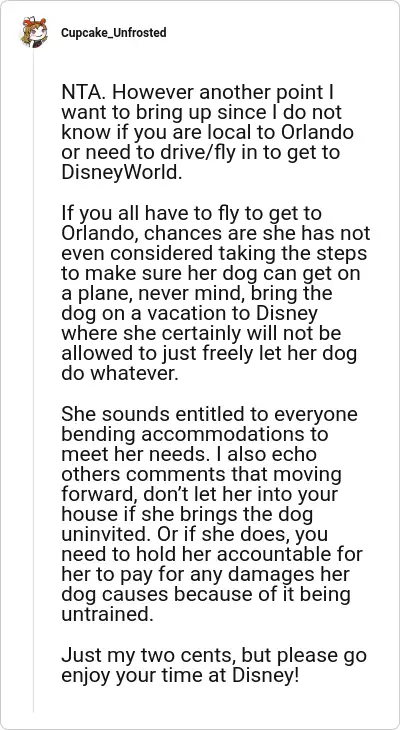 Cupcake_Unfrosted

NTA. However another point I want to bring up since I do not know if you are local to Orlando or need to drive/fly in to get to DisneyWorld.

If you all have to fly to get to Orlando, chances are she has not even considered taking the steps to make sure her dog can get on a plane, never mind, bring the dog on a vacation to Disney where she certainly will not be allowed to just freely let her dog do whatever.

She sounds entitled to everyone bending accommodations to meet her needs. I also echo others comments that moving forward, don't let her into your house if she brings the dog uninvited. Or if she does, you need to hold her accountable for her to pay for any damages her dog causes because of it being untrained.

Just my two cents, but please go enjoy your time at Disney!